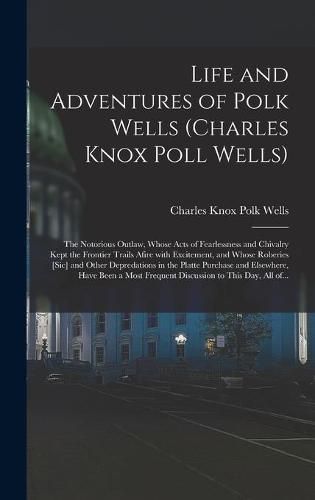 Life and Adventures of Polk Wells (Charles Knox Poll Wells)

Charles Knox Polk Wells

The Notorious Outlaw, Whose Acts of Fearlessness and Chivalry Kept the Frontier Trails Afire with Excitement, and Whose Roberies [Sic] and Other Depredations in the Platte Purchase and Elsewhere, Have Been a Most Frequent Discussion to This Day, All of...